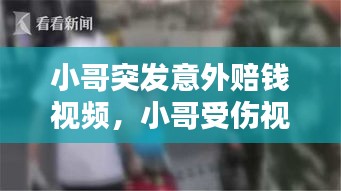 看看新闻

小哥突发意外赔钱视频，小哥受伤视